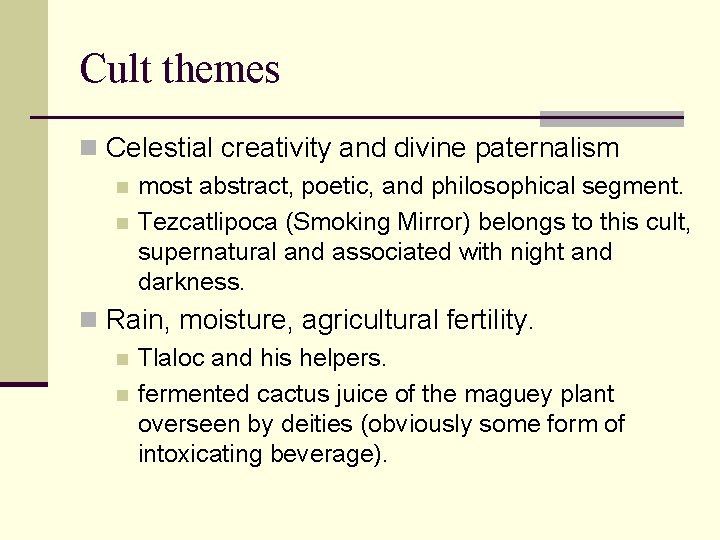 Cult themes

Celestial creativity and divine paternalism

most abstract, poetic, and philosophical segment.

Tezcatlipoca (Smoking Mirror) belongs to this cult, supernatural and associated with night and darkness.

Rain, moisture, agricultural fertility.

Tlaloc and his helpers.

fermented cactus juice of the maguey plant overseen by deities (obviously some form of intoxicating beverage).